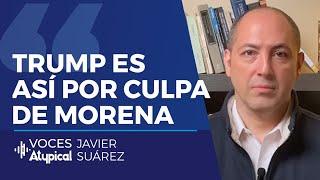 TRUMP ES ASÍ POR CULPA DE MORENA

VOCES Atypical

JAVIER SUÁREZ